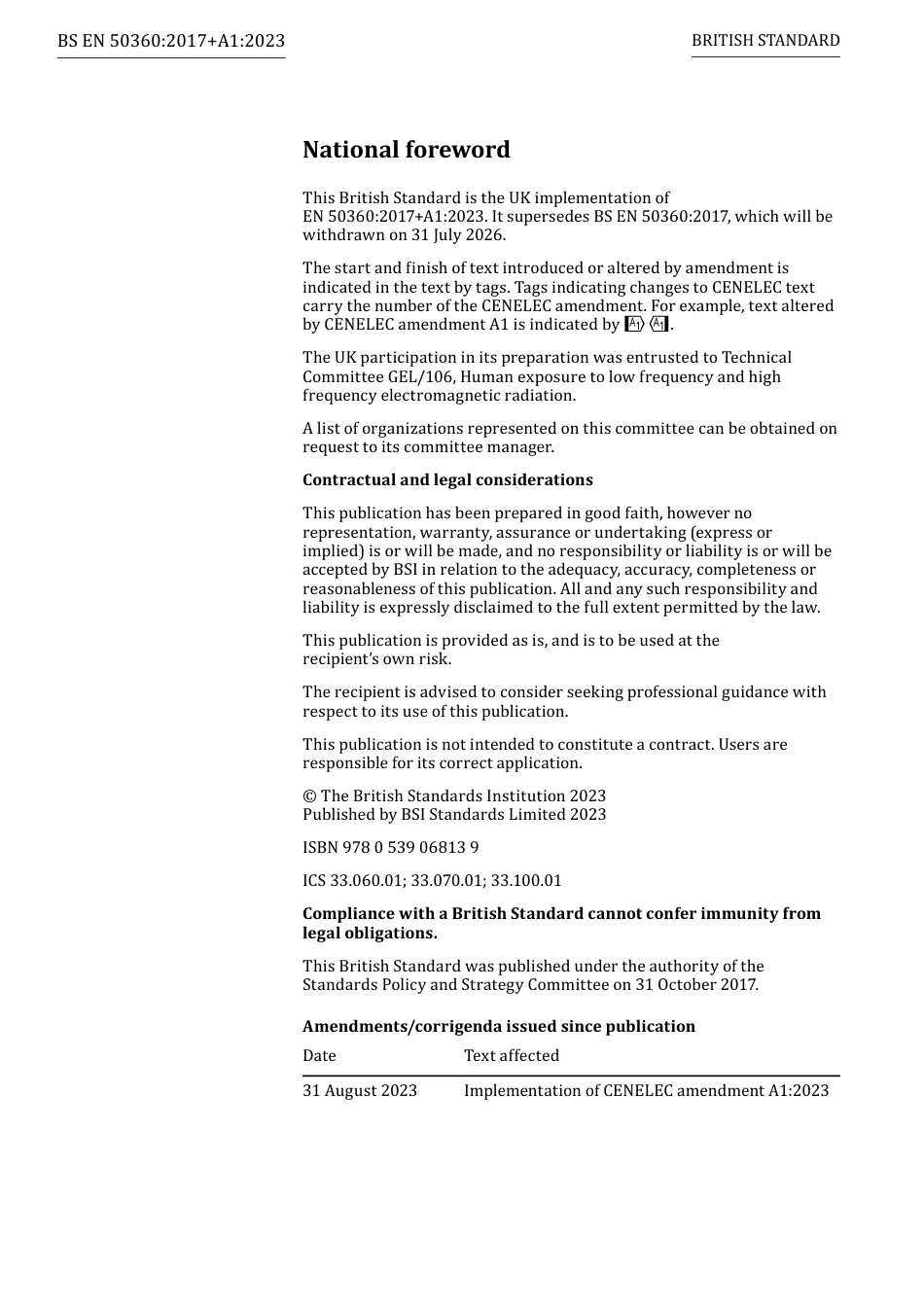 BS EN 50360:2017+A1:2023

BRITISH STANDARD

National foreword

This British Standard is the UK implementation of EN 50360:2017+A1:2023. It supersedes BS EN 50360:2017, which will be withdrawn on 31 July 2026.

The start and finish of text introduced or altered by amendment is indicated in the text by tags. Tags indicating changes to CENELEC text carry the number of the CENELEC amendment. For example, text altered by CENELEC amendment A1 is indicated by A1 A1.

The UK participation in its preparation was entrusted to Technical Committee GEL/106, Human exposure to low frequency and high frequency electromagnetic radiation.

A list of organizations represented on this committee can be obtained on request to its committee manager.

Contractual and legal considerations

This publication has been prepared in good faith, however no representation, warranty, assurance or undertaking (express or implied) is or will be made, and no responsibility or liability is or will be accepted by BSI in relation to the adequacy, accuracy, completeness or reasonableness of this publication. All and any such responsibility and liability is expressly disclaimed to the full extent permitted by the law.

This publication is provided as is, and is to be used at the recipient's own risk.

The recipient is advised to consider seeking professional guidance with respect to its use of this publication.

This publication is not intended to constitute a contract. Users are responsible for its correct application.

© The British Standards Institution 2023
Published by BSI Standards Limited 2023

ISBN 978 0 539 06813 9

ICS 33.060.01; 33.070.01; 33.100.01

Compliance with a British Standard cannot confer immunity from legal obligations.

This British Standard was published under the authority of the Standards Policy and Strategy Committee on 31 October 2017.

Amendments/corrigenda issued since publication

| Date | Text affected |
|---|---|
| 31 August 2023 | Implementation of CENELEC amendment A1:2023 |